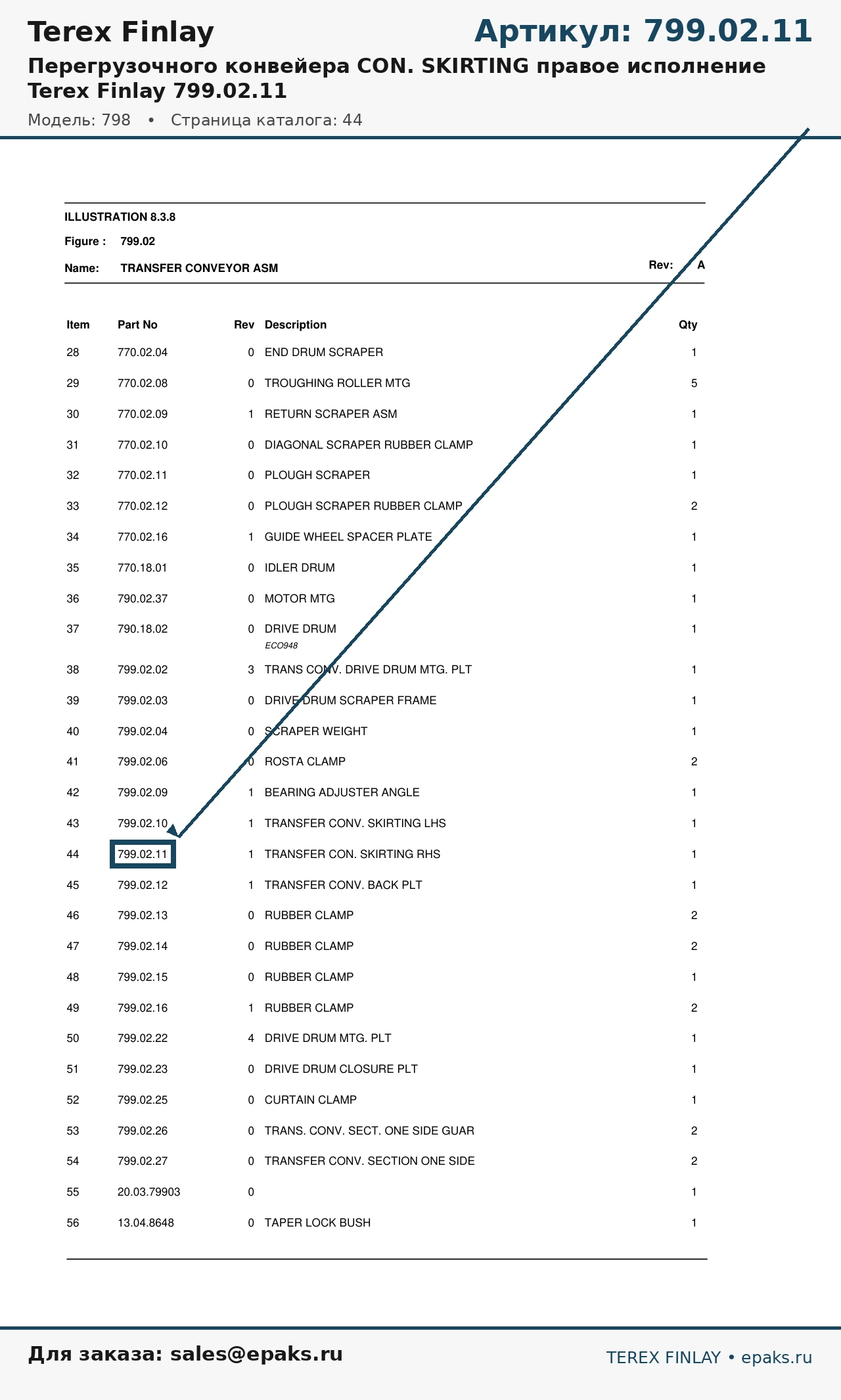 Terex Finlay

Артикул: 799.02.11

Перегрузочного конвейера CON. SKIRTING правое исполнение Terex Finlay 799.02.11

Модель: 798 • Страница каталога: 44

ILLUSTRATION 8.3.8

Figure : 799.02

Name: TRANSFER CONVEYOR ASM

Rev: A

| Item | Part No | Rev | Description | Qty |
|---|---|---|---|---|
| 28 | 770.02.04 | 0 | END DRUM SCRAPER | 1 |
| 29 | 770.02.08 | 0 | TROUGHING ROLLER MTG | 5 |
| 30 | 770.02.09 | 1 | RETURN SCRAPER ASM | 1 |
| 31 | 770.02.10 | 0 | DIAGONAL SCRAPER RUBBER CLAMP | 1 |
| 32 | 770.02.11 | 0 | PLOUGH SCRAPER | 1 |
| 33 | 770.02.12 | 0 | PLOUGH SCRAPER RUBBER CLAMP | 2 |
| 34 | 770.02.16 | 1 | GUIDE WHEEL SPACER PLATE | 1 |
| 35 | 770.18.01 | 0 | IDLER DRUM | 1 |
| 36 | 790.02.37 | 0 | MOTOR MTG | 1 |
| 37 | 790.18.02 | 0 | DRIVE DRUM ECO948 | 1 |
| 38 | 799.02.02 | 3 | TRANS CONV. DRIVE DRUM MTG. PLT | 1 |
| 39 | 799.02.03 | 0 | DRIVE DRUM SCRAPER FRAME | 1 |
| 40 | 799.02.04 | 0 | SCRAPER WEIGHT | 1 |
| 41 | 799.02.06 | 0 | ROSTA CLAMP | 2 |
| 42 | 799.02.09 | 1 | BEARING ADJUSTER ANGLE | 1 |
| 43 | 799.02.10 | 1 | TRANSFER CONV. SKIRTING LHS | 1 |
| 44 | 799.02.11 | 1 | TRANSFER CON. SKIRTING RHS | 1 |
| 45 | 799.02.12 | 1 | TRANSFER CONV. BACK PLT | 1 |
| 46 | 799.02.13 | 0 | RUBBER CLAMP | 2 |
| 47 | 799.02.14 | 0 | RUBBER CLAMP | 2 |
| 48 | 799.02.15 | 0 | RUBBER CLAMP | 1 |
| 49 | 799.02.16 | 1 | RUBBER CLAMP | 2 |
| 50 | 799.02.22 | 4 | DRIVE DRUM MTG. PLT | 1 |
| 51 | 799.02.23 | 0 | DRIVE DRUM CLOSURE PLT | 1 |
| 52 | 799.02.25 | 0 | CURTAIN CLAMP | 1 |
| 53 | 799.02.26 | 0 | TRANS. CONV. SECT. ONE SIDE GUAR | 2 |
| 54 | 799.02.27 | 0 | TRANSFER CONV. SECTION ONE SIDE | 2 |
| 55 | 20.03.79903 | 0 | | 1 |
| 56 | 13.04.8648 | 0 | TAPER LOCK BUSH | 1 |

Для заказа: sales@epaks.ru

TEREX FINLAY • epaks.ru